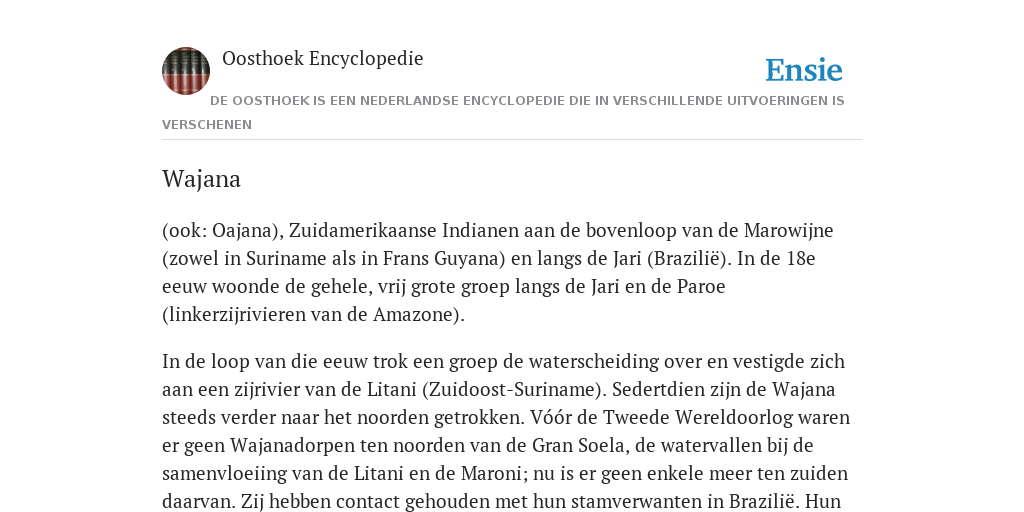 Oosthoek Encyclopedie

Ensie

DE OOSTHOEK IS EEN NEDERLANDSE ENCYCLOPEDIE DIE IN VERSCHILLENDE UITVOERINGEN IS VERSCHENEN

Wajana

(ook: Oajana), Zuidamerikaanse Indianen aan de bovenloop van de Marowijne (zowel in Suriname als in Frans Guyana) en langs de Jari (Brazilië). In de 18e eeuw woonde de gehele, vrij grote groep langs de Jari en de Paroe (linkerzijrivieren van de Amazone).

In de loop van die eeuw trok een groep de waterscheiding over en vestigde zich aan een zijrivier van de Litani (Zuidoost-Suriname). Sedertdien zijn de Wajana steeds verder naar het noorden getrokken. Vóór de Tweede Wereldoorlog waren er geen Wajanadorpen ten noorden van de Gran Soela, de watervallen bij de samenvloeiing van de Litani en de Maroni; nu is er geen enkele meer ten zuiden daarvan. Zij hebben contact gehouden met hun stamverwanten in Brazilië. Hun